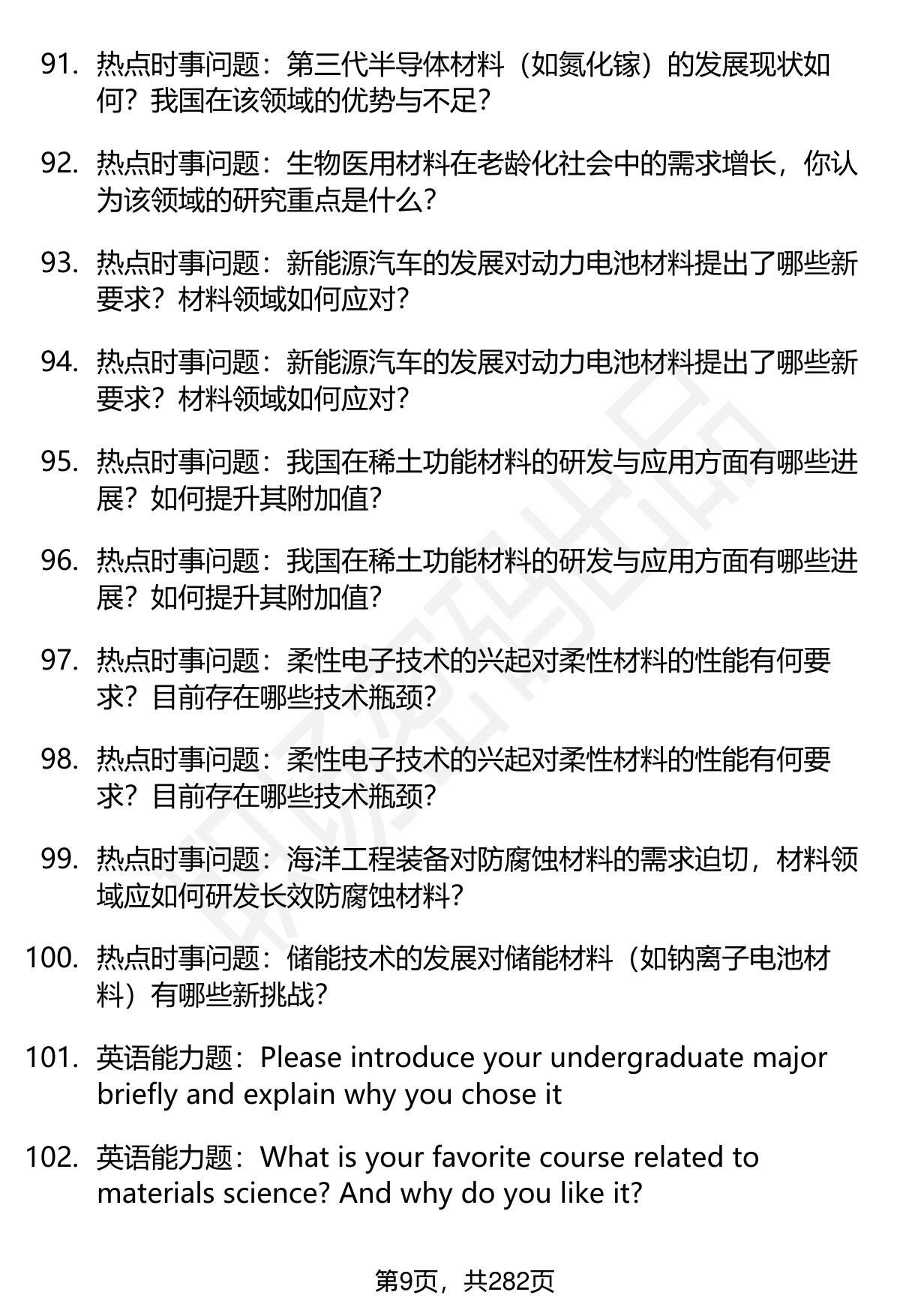 91. 热点时事问题：第三代半导体材料（如氮化镓）的发展现状如何？我国在该领域的优势与不足？

92. 热点时事问题：生物医用材料在老龄化社会中的需求增长，你认为该领域的研究重点是什么？

93. 热点时事问题：新能源汽车的发展对动力电池材料提出了哪些新要求？材料领域如何应对？

94. 热点时事问题：新能源汽车的发展对动力电池材料提出了哪些新要求？材料领域如何应对？

95. 热点时事问题：我国在稀土功能材料的研发与应用方面有哪些进展？如何提升其附加值？

96. 热点时事问题：我国在稀土功能材料的研发与应用方面有哪些进展？如何提升其附加值？

97. 热点时事问题：柔性电子技术的兴起对柔性材料的性能有何要求？目前存在哪些技术瓶颈？

98. 热点时事问题：柔性电子技术的兴起对柔性材料的性能有何要求？目前存在哪些技术瓶颈？

99. 热点时事问题：海洋工程装备对防腐蚀材料的需求迫切，材料领域应如何研发长效防腐蚀材料？

100. 热点时事问题：储能技术的发展对储能材料（如钠离子电池材料）有哪些新挑战？

101. 英语能力题：Please introduce your undergraduate major briefly and explain why you chose it

102. 英语能力题：What is your favorite course related to materials science? And why do you like it?

第9页，共282页